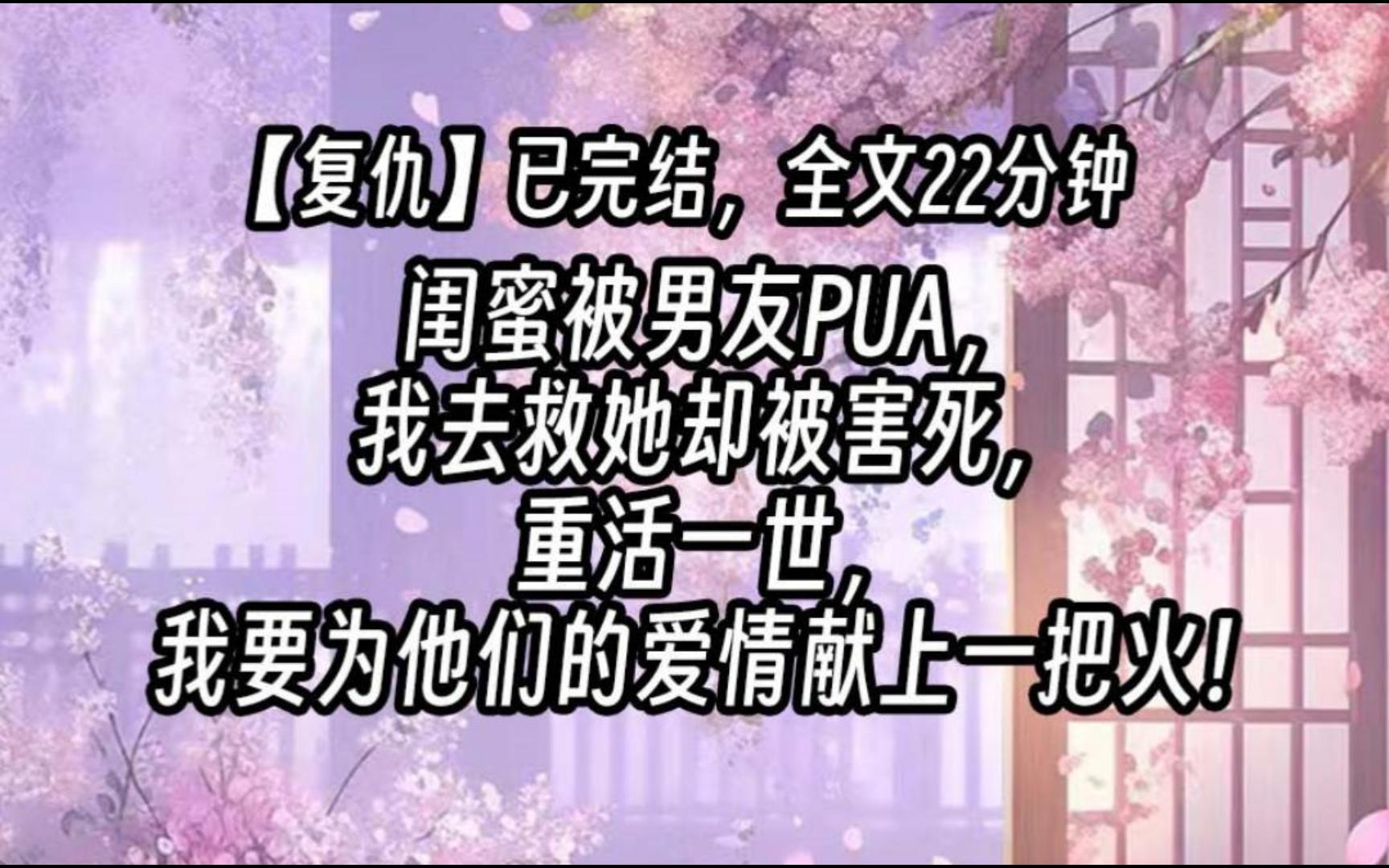 【复仇】已完结，全文22分钟

闺蜜被男友PUA，
我去救她却被害死，
重活一世，
我要为他们的爱情献上一把火！